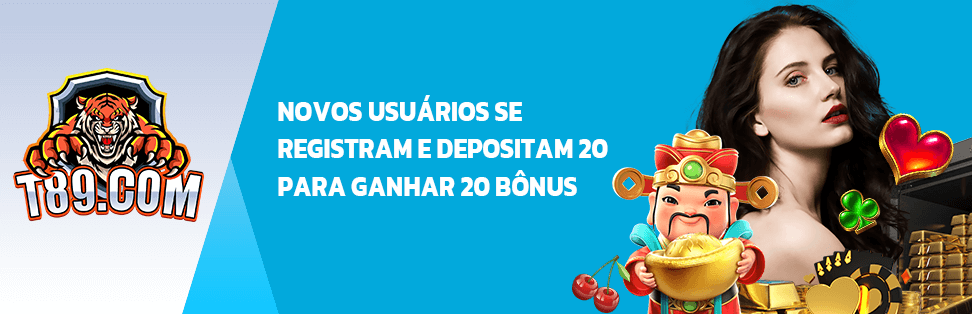 T89.COM

NOVOS USUÁRIOS SE REGISTRAM E DEPOSITAM 20 PARA GANHAR 20 BÔNUS